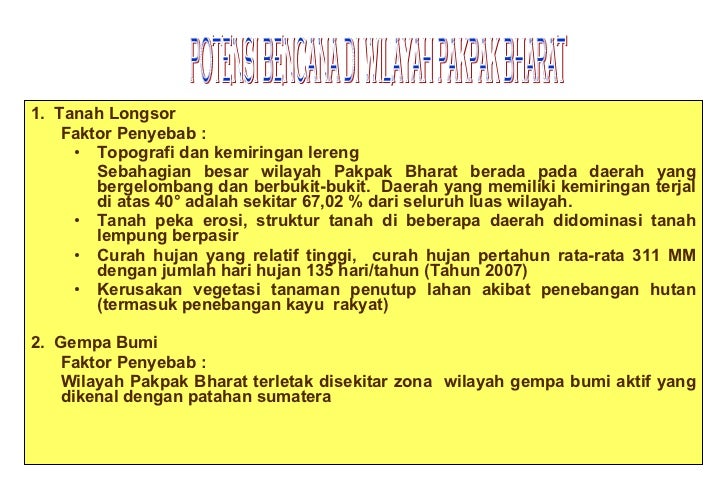 POTENSI BENCANA DI WILAYAH PAKPAK BHARAT

1. Tanah Longsor

Faktor Penyebab :

• Topografi dan kemiringan lereng

Sebahagian besar wilayah Pakpak Bharat berada pada daerah yang bergelombang dan berbukit-bukit. Daerah yang memiliki kemiringan terjal di atas 40° adalah sekitar 67,02 % dari seluruh luas wilayah.

• Tanah peka erosi, struktur tanah di beberapa daerah didominasi tanah lempung berpasir

• Curah hujan yang relatif tinggi, curah hujan pertahun rata-rata 311 MM dengan jumlah hari hujan 135 hari/tahun (Tahun 2007)

• Kerusakan vegetasi tanaman penutup lahan akibat penebangan hutan (termasuk penebangan kayu rakyat)

2. Gempa Bumi

Faktor Penyebab :

Wilayah Pakpak Bharat terletak disekitar zona wilayah gempa bumi aktif yang dikenal dengan patahan sumatera